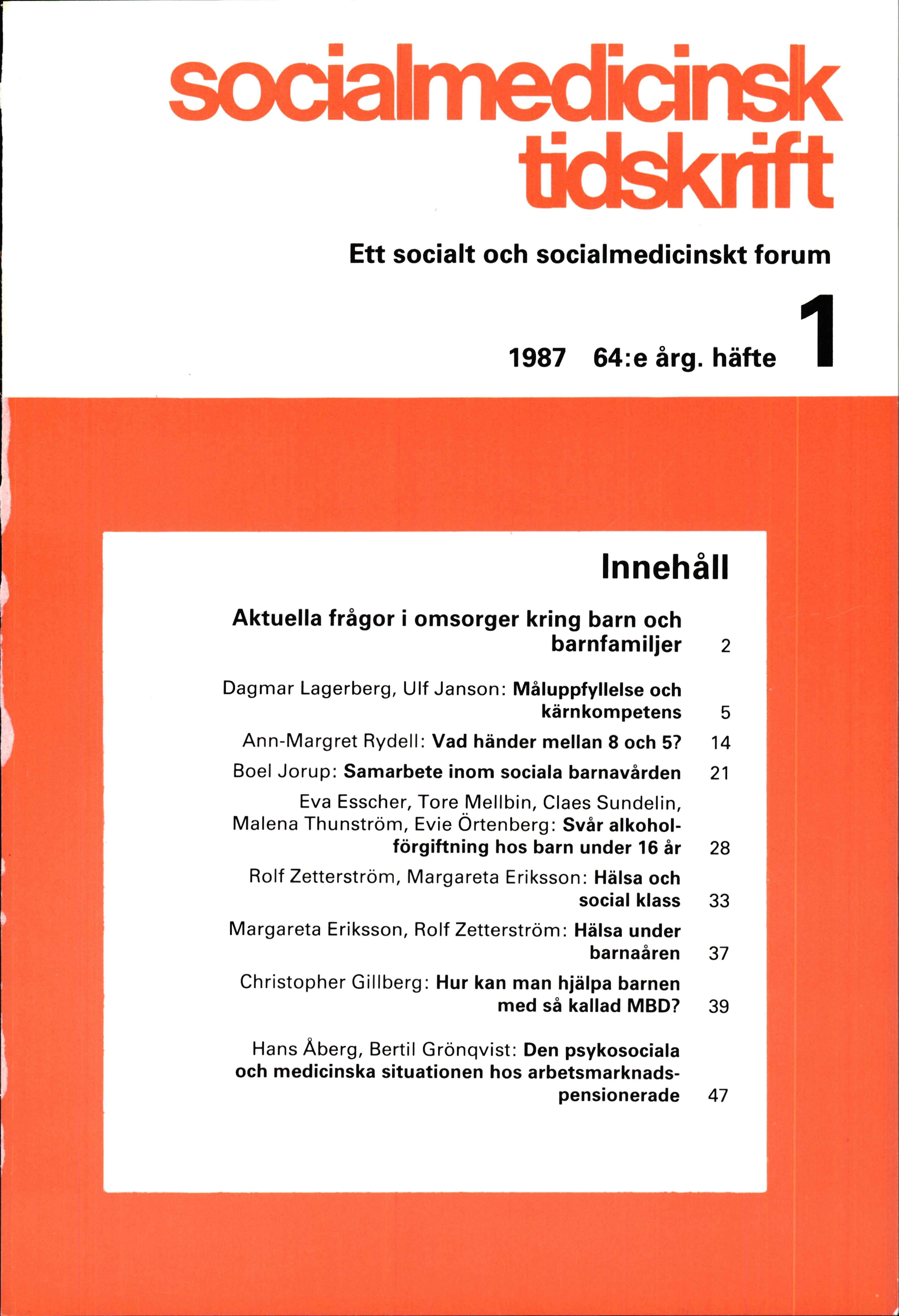 socialmedicinsk tidskrift

Ett socialt och socialmedicinskt forum

1987 64:e årg. häfte 1

Innehåll

Aktuella frågor i omsorger kring barn och barnfamiljer 2

Dagmar Lagerberg, Ulf Janson: Måluppfyllelse och kärnkompetens 5

Ann-Margret Rydell: Vad händer mellan 8 och 5? 14

Boel Jorup: Samarbete inom sociala barnavården 21

Eva Esscher, Tore Mellbin, Claes Sundelin, Malena Thunström, Evie Örtenberg: Svår alkoholförgiftning hos barn under 16 år 28

Rolf Zetterström, Margareta Eriksson: Hälsa och social klass 33

Margareta Eriksson, Rolf Zetterström: Hälsa under barnaåren 37

Christopher Gillberg: Hur kan man hjälpa barnen med så kallad MBD? 39

Hans Åberg, Bertil Grönqvist: Den psykosociala och medicinska situationen hos arbetsmarknadspensionerade 47